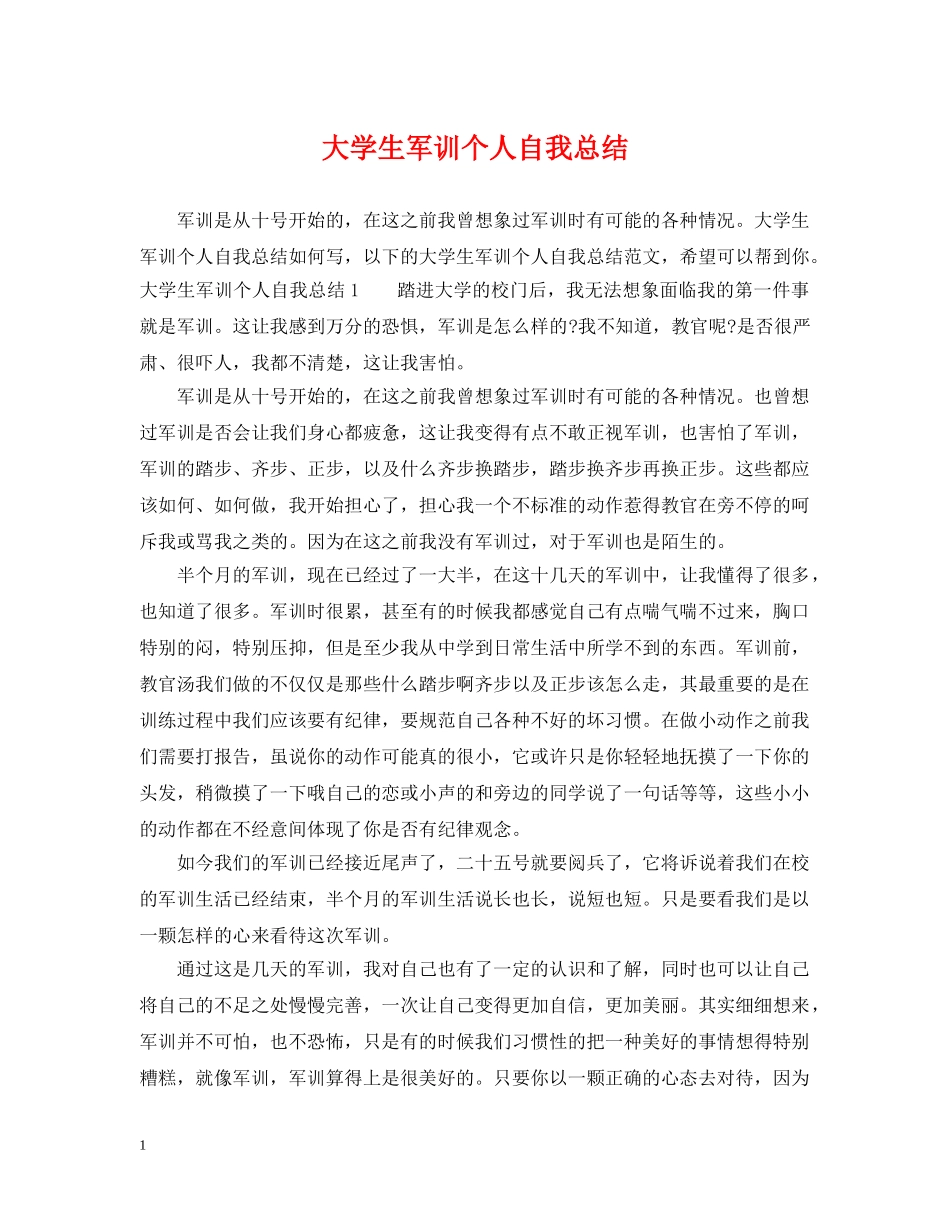 大学生军训个人自我总结

军训是从十号开始的，在这之前我曾想象过军训时有可能的各种情况。大学生军训个人自我总结如何写，以下的大学生军训个人自我总结范文，希望可以帮到你。大学生军训个人自我总结 1　　踏进大学的校门后，我无法想象面临我的第一件事就是军训。这让我感到万分的恐惧，军训是怎么样的?我不知道，教官呢?是否很严肃、很吓人，我都不清楚，这让我害怕。

军训是从十号开始的，在这之前我曾想象过军训时有可能的各种情况。也曾想过军训是否会让我们身心都疲惫，这让我变得有点不敢正视军训，也害怕了军训，军训的踏步、齐步、正步，以及什么齐步换踏步，踏步换齐步再换正步。这些都应该如何、如何做，我开始担心了，担心我一个不标准的动作惹得教官在旁不停的呵斥我或骂我之类的。因为在这之前我没有军训过，对于军训也是陌生的。

半个月的军训，现在已经过了一大半，在这十几天的军训中，让我懂得了很多，也知道了很多。军训时很累，甚至有的时候我都感觉自己有点喘气喘不过来，胸口特别的闷，特别压抑，但是至少我从中学到日常生活中所学不到的东西。军训前，教官汤我们做的不仅仅是那些什么踏步啊齐步以及正步该怎么走，其最重要的是在训练过程中我们应该要有纪律，要规范自己各种不好的坏习惯。在做小动作之前我们需要打报告，虽说你的动作可能真的很小，它或许只是你轻轻地抚摸了一下你的头发，稍微摸了一下哦自己的恋或小声的和旁边的同学说了一句话等等，这些小小的动作都在不经意间体现了你是否有纪律观念。

如今我们的军训已经接近尾声了，二十五号就要阅兵了，它将诉说着我们在校的军训生活已经结束，半个月的军训生活说长也长，说短也短。只是要看我们是以一颗怎样的心来看待这次军训。

通过这是几天的军训，我对自己也有了一定的认识和了解，同时也可以让自己将自己的不足之处慢慢完善，一次让自己变得更加自信，更加美丽。其实细细想来，军训并不可怕，也不恐怖，只是有的时候我们习惯性的把一种美好的事情想得特别糟糕，就像军训，军训算得上是很美好的。只要你以一颗正确的心态去对待，因为

1